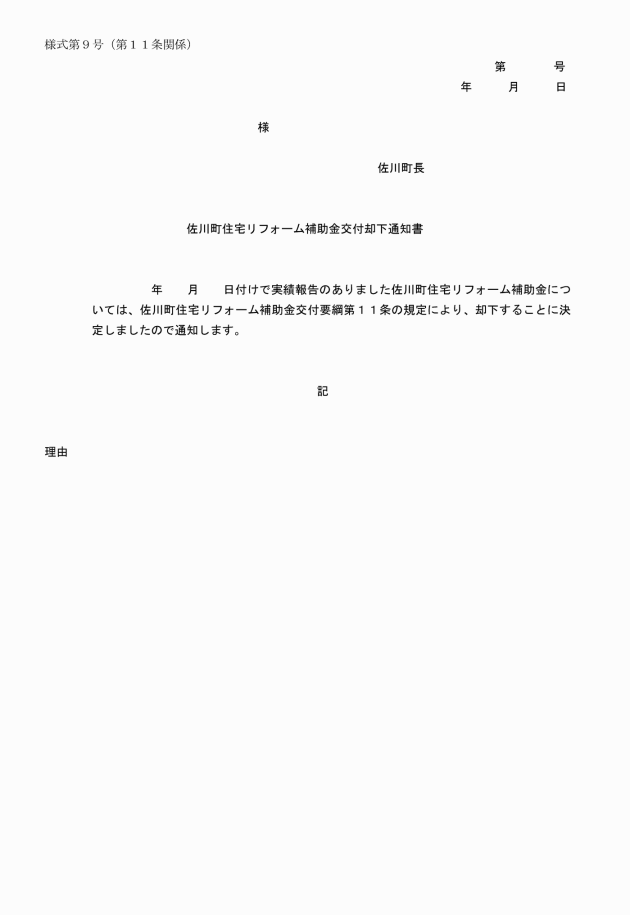 様式第９号（第１１条関係）

第　　　号
年　　月　　日

様

佐川町長

佐川町住宅リフォーム補助金交付却下通知書

年　　月　　日付けで実績報告のありました佐川町住宅リフォーム補助金については、佐川町住宅リフォーム補助金交付要綱第１１条の規定により、却下することに決定しましたので通知します。

記

理由